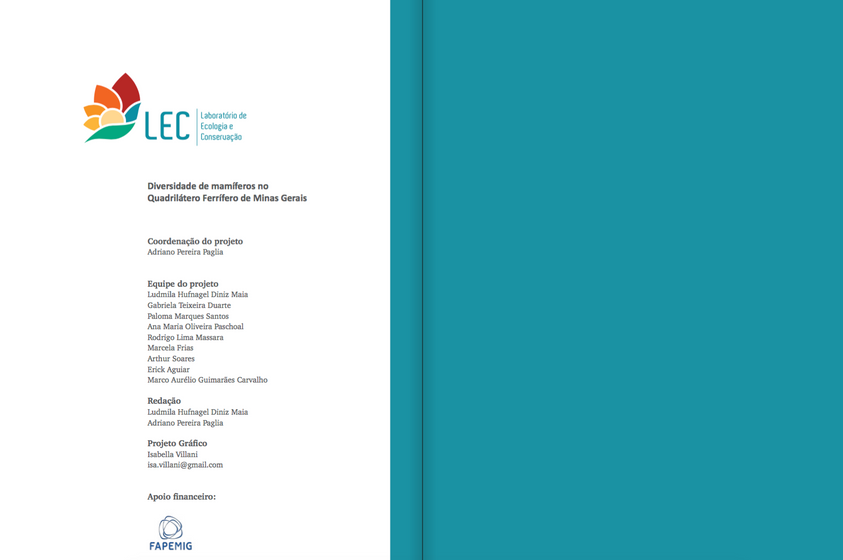 LEC Laboratório de Ecologia e Conservação

Diversidade de mamíferos no Quadrilátero Ferrífero de Minas Gerais

Coordenação do projeto
Adriano Pereira Paglia

Equipe do projeto
Ludmila Hufnagel Diniz Maia
Gabriela Teixeira Duarte
Paloma Marques Santos
Ana Maria Oliveira Paschoal
Rodrigo Lima Massara
Marcela Frias
Arthur Soares
Erick Aguiar
Marco Aurélio Guimarães Carvalho

Redação
Ludmila Hufnagel Diniz Maia
Adriano Pereira Paglia

Projeto Gráfico
Isabella Villani
isa.villani@gmail.com

Apoio financeiro:

FAPEMIG